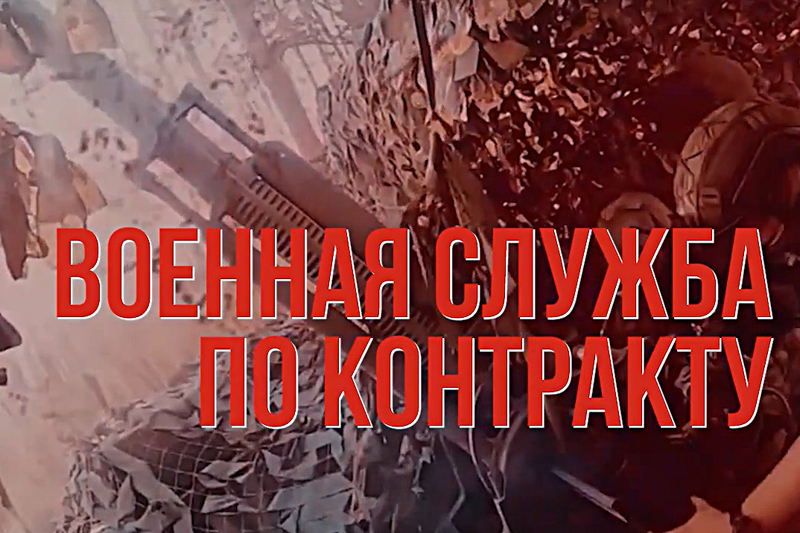 ВОЕННАЯ СЛУЖБА
ПО КОНТРАКТУ